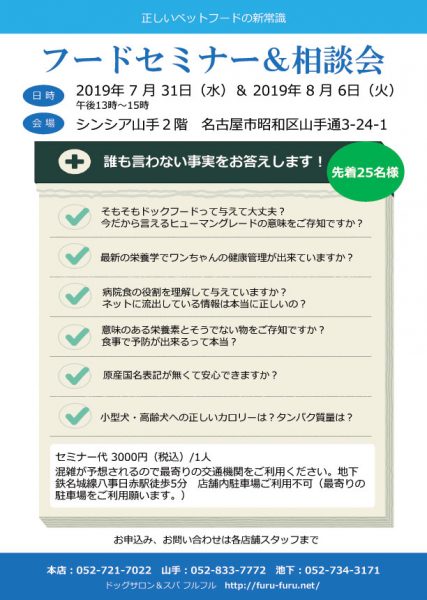 正しいペットフードの新常識

フードセミナー&相談会

日時 2019年 7 月 31日（水）& 2019年 8 月 6日（火）
午後13時～15時

会場 シンシア山手２階　名古屋市昭和区山手通3-24-1

誰も言わない事実をお答えします！

先着25名様

そもそもドックフードって与えて大丈夫？
今だから言えるヒューマングレードの意味をご存知ですか？

最新の栄養学でワンちゃんの健康管理が出来ていますか？

病院食の役割を理解して与えていますか？
ネットに流出している情報は本当に正しいの？

意味のある栄養素とそうでない物をご存知ですか？
食事で予防が出来るって本当？

原産国名表記が無くて安心できますか？

小型犬・高齢犬への正しいカロリーは？タンパク質量は？

セミナー代 3000円（税込）/1人
混雑が予想されるので最寄りの交通機関をご利用ください。地下鉄名城線八事日赤駅徒歩5分　店舗内駐車場ご利用不可（最寄りの駐車場をご利用願います。）

お申込み、お問い合わせは各店舗スタッフまで

本店：052-721-7022　山手：052-833-7772　池下：052-734-3171
ドッグサロン＆スパ フルフル　http://furu-furu.net/